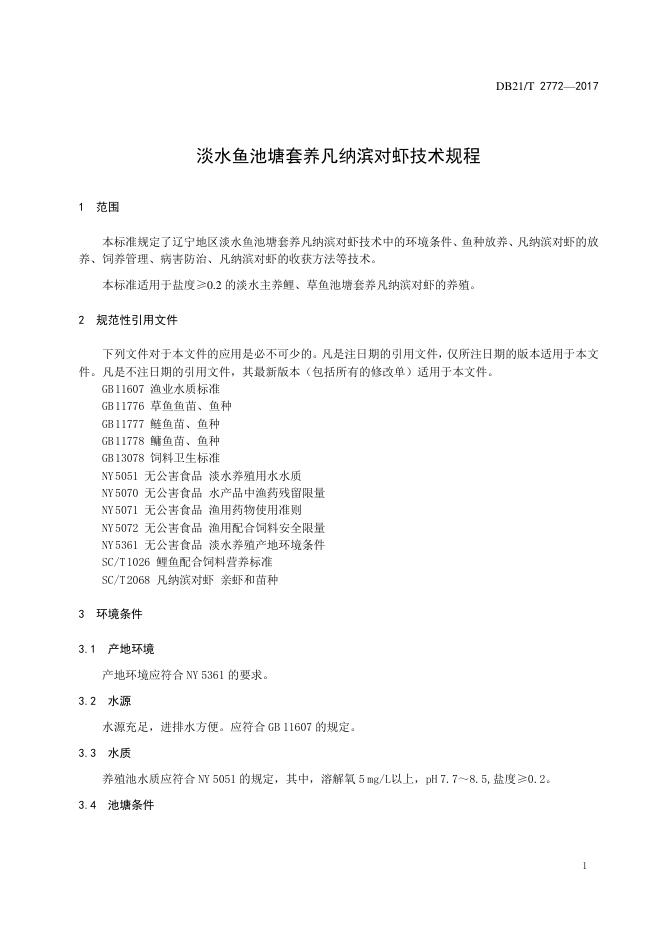 DB21/T 2772—2017

淡水鱼池塘套养凡纳滨对虾技术规程

1 范围

本标准规定了辽宁地区淡水鱼池塘套养凡纳滨对虾技术中的环境条件、鱼种放养、凡纳滨对虾的放养、饲养管理、病害防治、凡纳滨对虾的收获方法等技术。

本标准适用于盐度≥0.2 的淡水主养鲤、草鱼池塘套养凡纳滨对虾的养殖。

2 规范性引用文件

下列文件对于本文件的应用是必不可少的。凡是注日期的引用文件，仅所注日期的版本适用于本文件。凡是不注日期的引用文件，其最新版本（包括所有的修改单）适用于本文件。

GB11607 渔业水质标准
GB11776 草鱼鱼苗、鱼种
GB11777 鲢鱼苗、鱼种
GB11778 鳙鱼苗、鱼种
GB13078 饲料卫生标准
NY5051 无公害食品 淡水养殖用水水质
NY5070 无公害食品 水产品中渔药残留限量
NY5071 无公害食品 渔用药物使用准则
NY5072 无公害食品 渔用配合饲料安全限量
NY5361 无公害食品 淡水养殖产地环境条件
SC/T1026 鲤鱼配合饲料营养标准
SC/T2068 凡纳滨对虾 亲虾和苗种

3 环境条件

3.1 产地环境

产地环境应符合 NY 5361 的要求。

3.2 水源

水源充足，进排水方便。应符合 GB 11607 的规定。

3.3 水质

养殖池水质应符合 NY 5051 的规定，其中，溶解氧 5 mg/L以上，pH 7.7～8.5，盐度≥0.2。

3.4 池塘条件

1